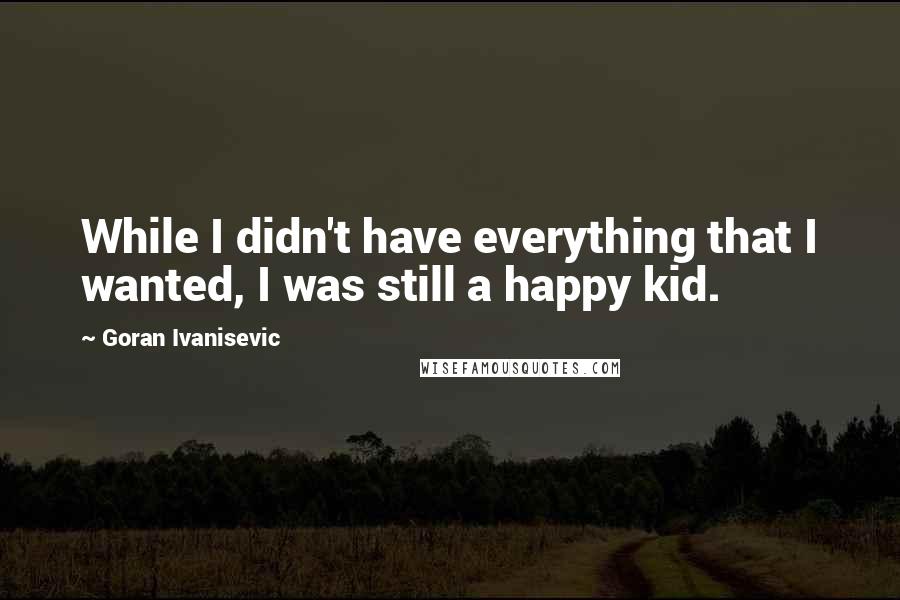 While I didn't have everything that I wanted, I was still a happy kid.

~ Goran Ivanisevic

WISEFAMOUSQUOTES.COM